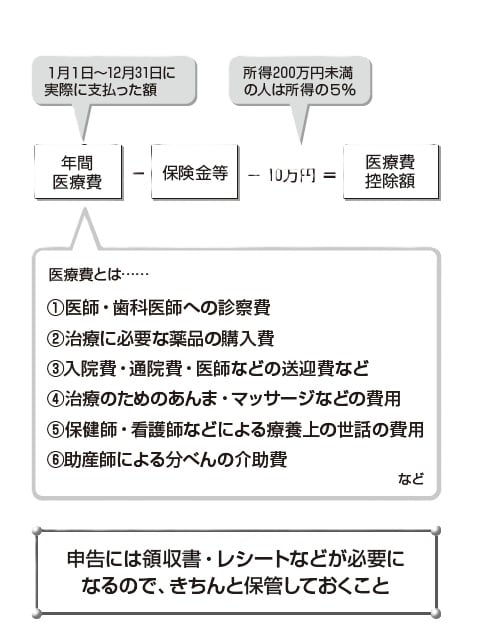 1月1日～12月31日に実際に支払った額

所得200万円未満の人は所得の5%

年間医療費 － 保険金等 － 10万円 ＝ 医療費控除額

医療費とは……

①医師・歯科医師への診察費

②治療に必要な薬品の購入費

③入院費・通院費・医師などの送迎費など

④治療のためのあんま・マッサージなどの費用

⑤保健師・看護師などによる療養上の世話の費用

⑥助産師による分べんの介助費

など

申告には領収書・レシートなどが必要になるので、きちんと保管しておくこと